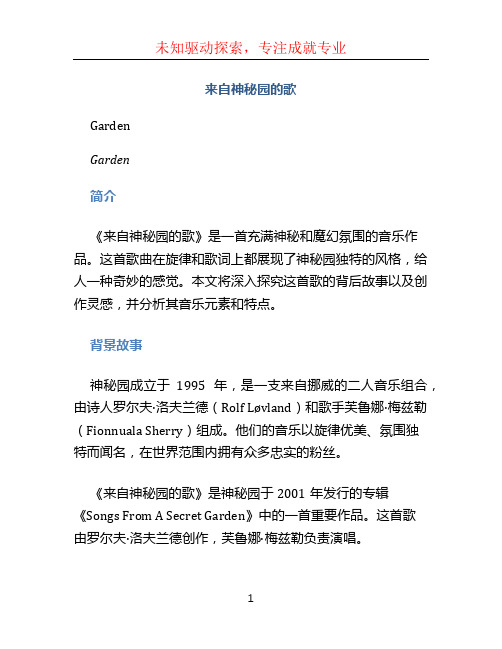 未知驱动探索，专注成就专业

来自神秘园的歌

Garden

Garden

简介

《来自神秘园的歌》是一首充满神秘和魔幻氛围的音乐作品。这首歌曲在旋律和歌词上都展现了神秘园独特的风格，给人一种奇妙的感觉。本文将深入探究这首歌的背后故事以及创作灵感，并分析其音乐元素和特点。

背景故事

神秘园成立于 1995 年，是一支来自挪威的二人音乐组合，由诗人罗尔夫·洛夫兰德（Rolf Løvland）和歌手芙鲁娜·梅兹勒（Fionnuala Sherry）组成。他们的音乐以旋律优美、氛围独特而闻名，在世界范围内拥有众多忠实的粉丝。

《来自神秘园的歌》是神秘园于 2001 年发行的专辑《Songs From A Secret Garden》中的一首重要作品。这首歌由罗尔夫·洛夫兰德创作，芙鲁娜·梅兹勒负责演唱。

1